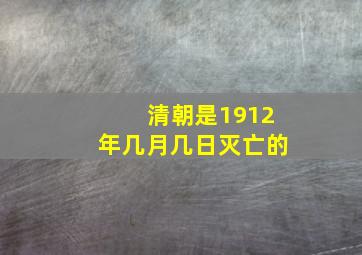 清朝是1912年几月几日灭亡的